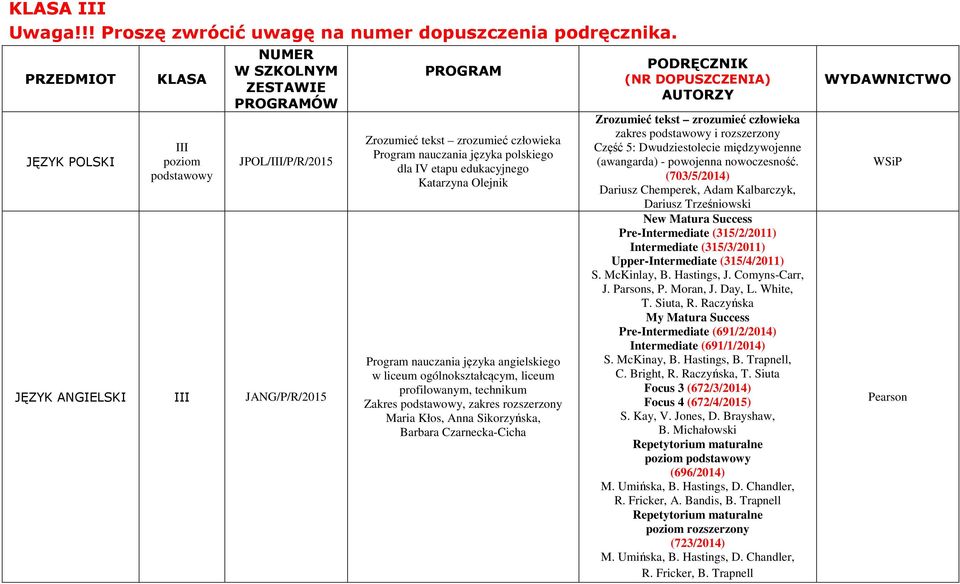 KLASA III
Uwaga!!! Proszę zwrócić uwagę na numer dopuszczenia podręcznika.

| PRZEDMIOT | KLASA | NUMER W SZKOLNYM ZESTAWIE PROGRAMÓW | PROGRAM | PODRĘCZNIK (NR DOPUSZCZENIA) AUTORZY | WYDAWNICTWO |
|---|---|---|---|---|---|
| JĘZYK POLSKI | III poziom podstawowy | JPOL/III/P/R/2015 | Zrozumieć tekst – zrozumieć człowieka Program nauczania języka polskiego dla IV etapu edukacyjnego Katarzyna Olejnik | Zrozumieć tekst – zrozumieć człowieka zakres podstawowy i rozszerzony Część 5: Dwudziestolecie międzywojenne (awangarda) - powojenna nowoczesność. (703/5/2014) Dariusz Chemperek, Adam Kalbarczyk, Dariusz Trześniowski | WSiP |
| JĘZYK ANGIELSKI | III | JANG/P/R/2015 | Program nauczania języka angielskiego w liceum ogólnokształcącym, liceum profilowanym, technikum Zakres podstawowy, zakres rozszerzony Maria Kłos, Anna Sikorzyńska, Barbara Czarnecka-Cicha | New Matura Success Pre-Intermediate (315/2/2011) Intermediate (315/3/2011) Upper-Intermediate (315/4/2011) S. McKinlay, B. Hastings, J. Comyns-Carr, J. Parsons, P. Moran, J. Day, L. White, T. Siuta, R. Raczyńska My Matura Success Pre-Intermediate (691/2/2014) Intermediate (691/1/2014) S. McKinay, B. Hastings, B. Trapnell, C. Bright, R. Raczyńska, T. Siuta Focus 3 (672/3/2014) Focus 4 (672/4/2015) S. Kay, V. Jones, D. Brayshaw, B. Michałowski Repetytorium maturalne poziom podstawowy (696/2014) M. Umińska, B. Hastings, D. Chandler, R. Fricker, A. Bandis, B. Trapnell Repetytorium maturalne poziom rozszerzony (723/2014) M. Umińska, B. Hastings, D. Chandler, R. Fricker, B. Trapnell | Pearson |